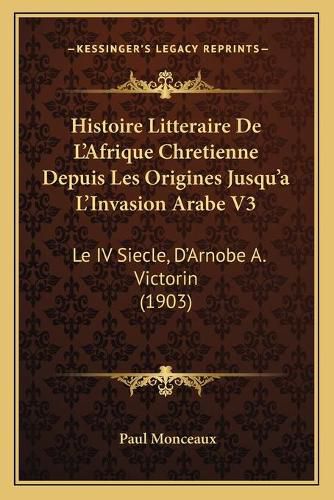 —KESSINGER'S LEGACY REPRINTS—

Histoire Litteraire De L'Afrique Chretienne Depuis Les Origines Jusqu'a L'Invasion Arabe V3

Le IV Siecle, D'Arnobe A. Victorin (1903)

Paul Monceaux